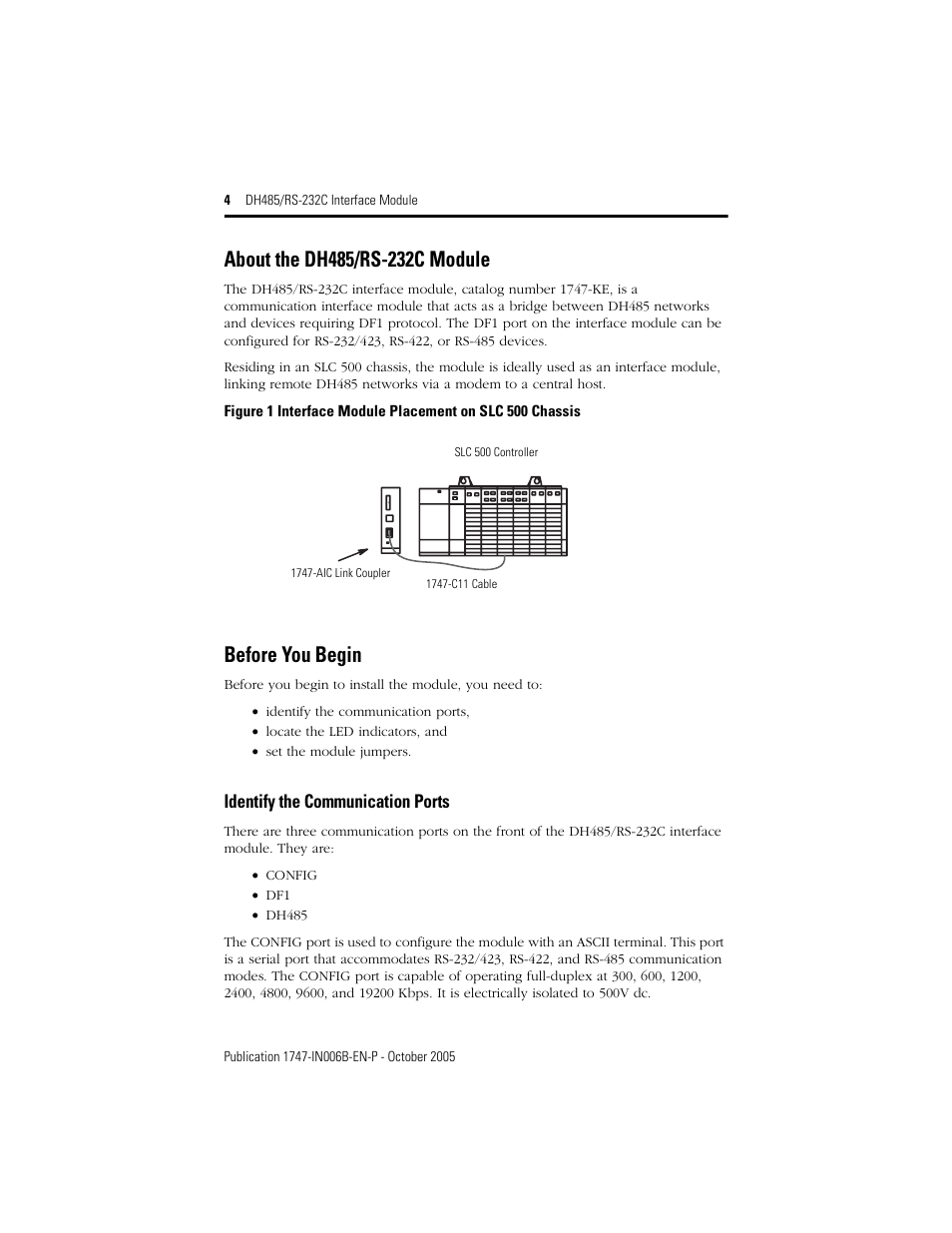 4 DH485/RS-232C Interface Module

About the DH485/RS-232C Module

The DH485/RS-232C interface module, catalog number 1747-KE, is a communication interface module that acts as a bridge between DH485 networks and devices requiring DF1 protocol. The DF1 port on the interface module can be configured for RS-232/423, RS-422, or RS-485 devices.

Residing in an SLC 500 chassis, the module is ideally used as an interface module, linking remote DH485 networks via a modem to a central host.

Figure 1 Interface Module Placement on SLC 500 Chassis

SLC 500 Controller

1747-AIC Link Coupler

1747-C11 Cable

Before You Begin

Before you begin to install the module, you need to:

• identify the communication ports,
• locate the LED indicators, and
• set the module jumpers.

Identify the Communication Ports

There are three communication ports on the front of the DH485/RS-232C interface module. They are:

• CONFIG
• DF1
• DH485

The CONFIG port is used to configure the module with an ASCII terminal. This port is a serial port that accommodates RS-232/423, RS-422, and RS-485 communication modes. The CONFIG port is capable of operating full-duplex at 300, 600, 1200, 2400, 4800, 9600, and 19200 Kbps. It is electrically isolated to 500V dc.

Publication 1747-IN006B-EN-P - October 2005